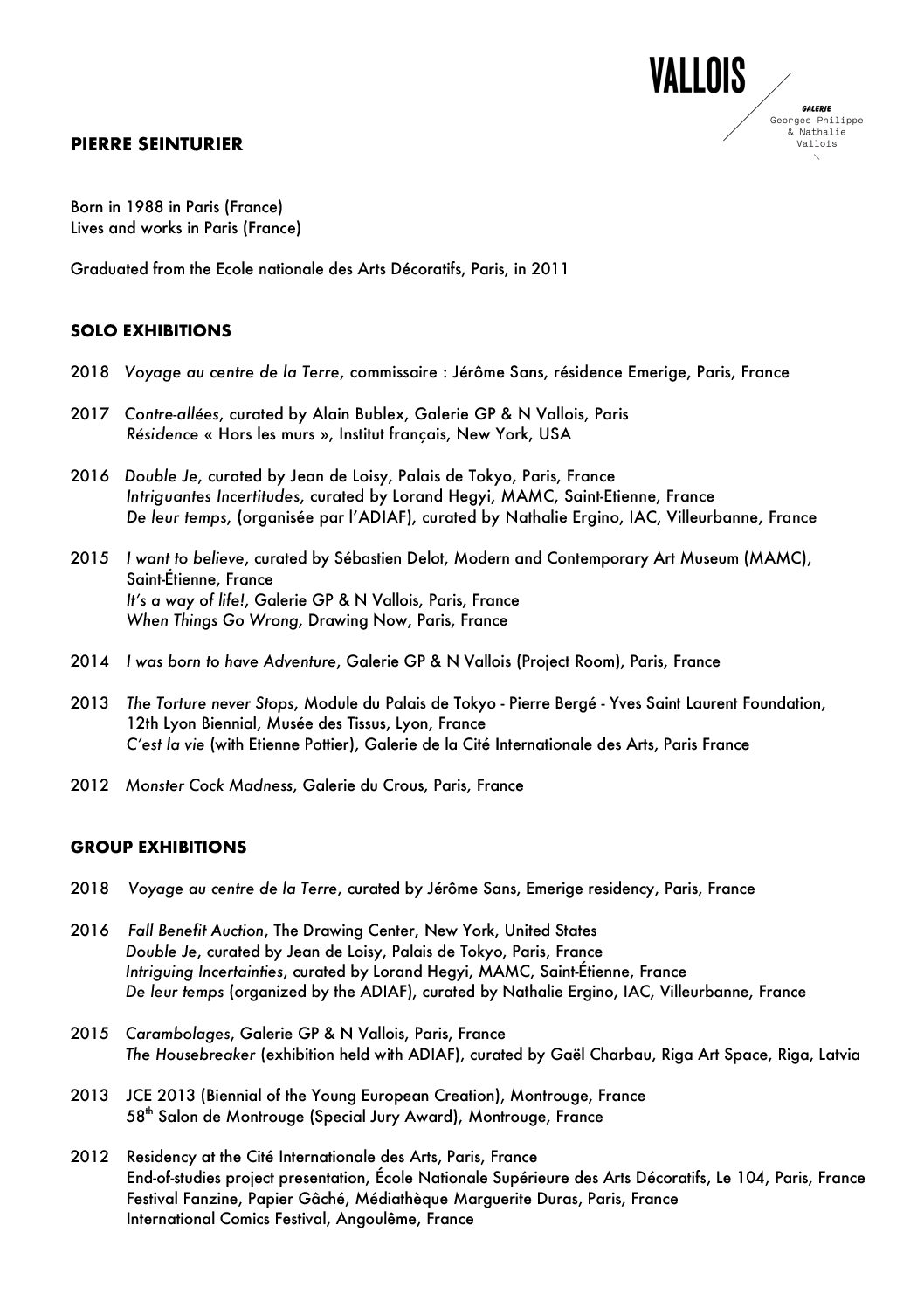 VALLOIS

GALERIE
Georges-Philippe
& Nathalie
Vallois

PIERRE SEINTURIER

Born in 1988 in Paris (France)
Lives and works in Paris (France)

Graduated from the Ecole nationale des Arts Décoratifs, Paris, in 2011

SOLO EXHIBITIONS

2018 Voyage au centre de la Terre, commissaire : Jérôme Sans, résidence Emerige, Paris, France

2017 Contre-allées, curated by Alain Bublex, Galerie GP & N Vallois, Paris
Résidence « Hors les murs », Institut français, New York, USA

2016 Double Je, curated by Jean de Loisy, Palais de Tokyo, Paris, France
Intriguantes Incertitudes, curated by Lorand Hegyi, MAMC, Saint-Etienne, France
De leur temps, (organisée par l'ADIAF), curated by Nathalie Ergino, IAC, Villeurbanne, France

2015 I want to believe, curated by Sébastien Delot, Modern and Contemporary Art Museum (MAMC), Saint-Étienne, France
It's a way of life!, Galerie GP & N Vallois, Paris, France
When Things Go Wrong, Drawing Now, Paris, France

2014 I was born to have Adventure, Galerie GP & N Vallois (Project Room), Paris, France

2013 The Torture never Stops, Module du Palais de Tokyo - Pierre Bergé - Yves Saint Laurent Foundation, 12th Lyon Biennial, Musée des Tissus, Lyon, France
C'est la vie (with Etienne Pottier), Galerie de la Cité Internationale des Arts, Paris France

2012 Monster Cock Madness, Galerie du Crous, Paris, France

GROUP EXHIBITIONS

2018 Voyage au centre de la Terre, curated by Jérôme Sans, Emerige residency, Paris, France

2016 Fall Benefit Auction, The Drawing Center, New York, United States
Double Je, curated by Jean de Loisy, Palais de Tokyo, Paris, France
Intriguing Incertainties, curated by Lorand Hegyi, MAMC, Saint-Étienne, France
De leur temps (organized by the ADIAF), curated by Nathalie Ergino, IAC, Villeurbanne, France

2015 Carambolages, Galerie GP & N Vallois, Paris, France
The Housebreaker (exhibition held with ADIAF), curated by Gaël Charbau, Riga Art Space, Riga, Latvia

2013 JCE 2013 (Biennial of the Young European Creation), Montrouge, France
58$^{th}$ Salon de Montrouge (Special Jury Award), Montrouge, France

2012 Residency at the Cité Internationale des Arts, Paris, France
End-of-studies project presentation, École Nationale Supérieure des Arts Décoratifs, Le 104, Paris, France
Festival Fanzine, Papier Gâché, Médiathèque Marguerite Duras, Paris, France
International Comics Festival, Angoulême, France